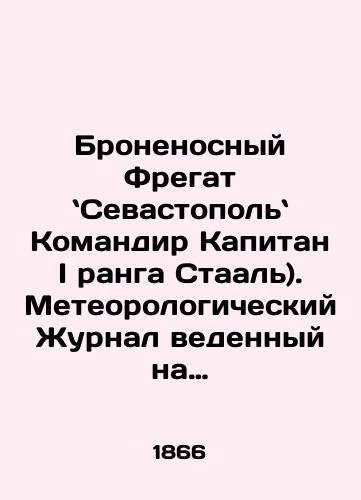 Броненосный Фрегат `Севастополь` Командир Капитан I ранга Стааль). Метеорологический Журнал веденный на...

1866